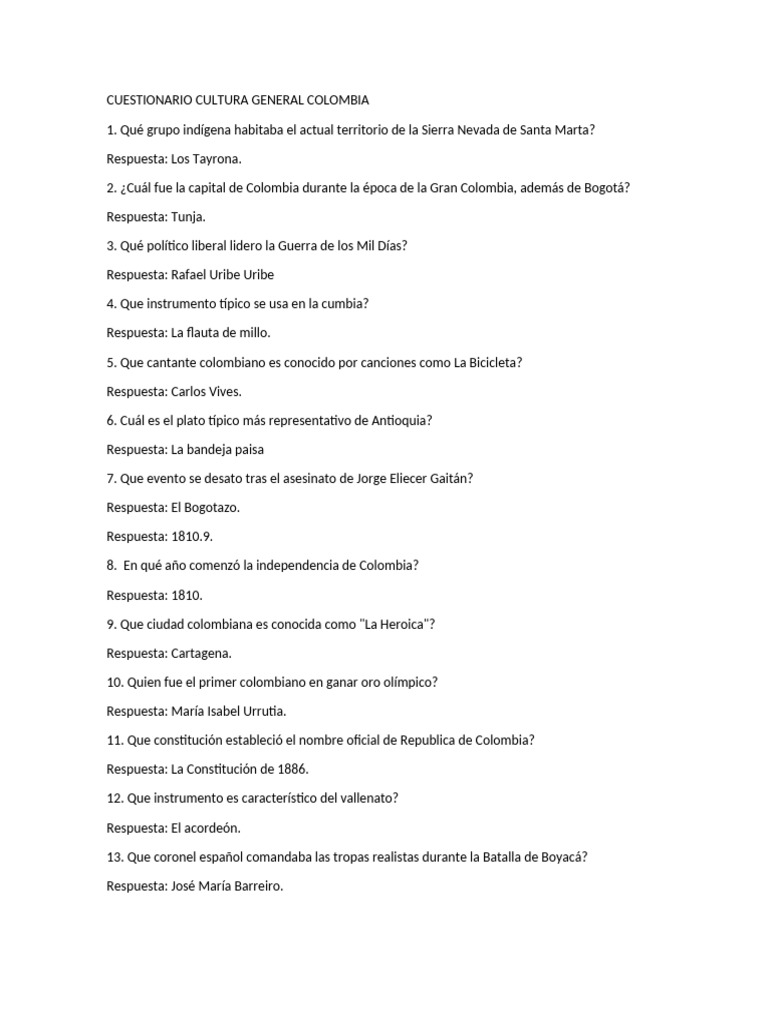 CUESTIONARIO CULTURA GENERAL COLOMBIA

1. Qué grupo indígena habitaba el actual territorio de la Sierra Nevada de Santa Marta?

Respuesta: Los Tayrona.

2. ¿Cuál fue la capital de Colombia durante la época de la Gran Colombia, además de Bogotá?

Respuesta: Tunja.

3. Qué político liberal lidero la Guerra de los Mil Días?

Respuesta: Rafael Uribe Uribe

4. Que instrumento típico se usa en la cumbia?

Respuesta: La flauta de millo.

5. Que cantante colombiano es conocido por canciones como La Bicicleta?

Respuesta: Carlos Vives.

6. Cuál es el plato típico más representativo de Antioquia?

Respuesta: La bandeja paisa

7. Que evento se desato tras el asesinato de Jorge Eliecer Gaitán?

Respuesta: El Bogotazo.

Respuesta: 1810.9.

8. En qué año comenzó la independencia de Colombia?

Respuesta: 1810.

9. Que ciudad colombiana es conocida como "La Heroica"?

Respuesta: Cartagena.

10. Quien fue el primer colombiano en ganar oro olímpico?

Respuesta: María Isabel Urrutia.

11. Que constitución estableció el nombre oficial de Republica de Colombia?

Respuesta: La Constitución de 1886.

12. Que instrumento es característico del vallenato?

Respuesta: El acordeón.

13. Que coronel español comandaba las tropas realistas durante la Batalla de Boyacá?

Respuesta: José María Barreiro.